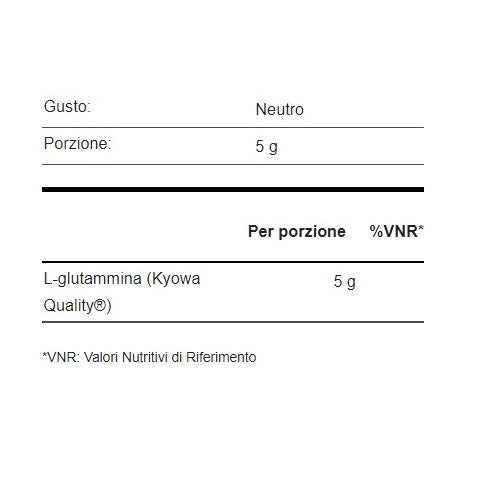 | Gusto: | Neutro |
|---|---|
| Porzione: | 5 g |

| | Per porzione | %VNR* |
|---|---|---|
| L-glutammina (Kyowa Quality®) | 5 g | |

*VNR: Valori Nutritivi di Riferimento